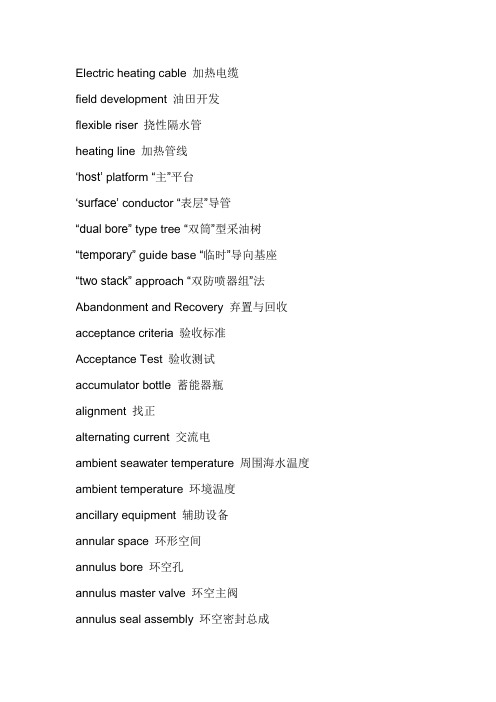 Electric heating cable 加热电缆

field development 油田开发

flexible riser 挠性隔水管

heating line 加热管线

‘host’ platform “主”平台

‘surface’ conductor “表层”导管

“dual bore” type tree “双筒”型采油树

“temporary” guide base “临时”导向基座

“two stack” approach “双防喷器组”法

Abandonment and Recovery 弃置与回收

acceptance criteria 验收标准

Acceptance Test 验收测试

accumulator bottle 蓄能器瓶

alignment 找正

alternating current 交流电

ambient seawater temperature 周围海水温度

ambient temperature 环境温度

ancillary equipment 辅助设备

annular space 环形空间

annulus bore 环空孔

annulus master valve 环空主阀

annulus seal assembly 环空密封总成